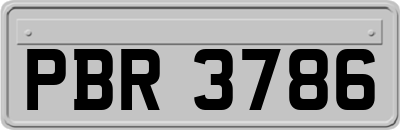 PBR 3786